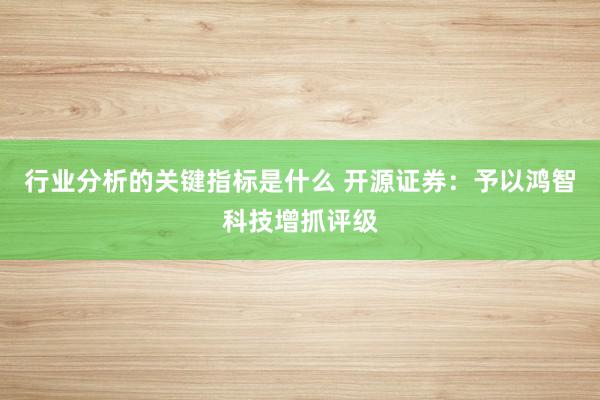 行业分析的关键指标是什么 开源证券：予以鸿智科技增抓评级